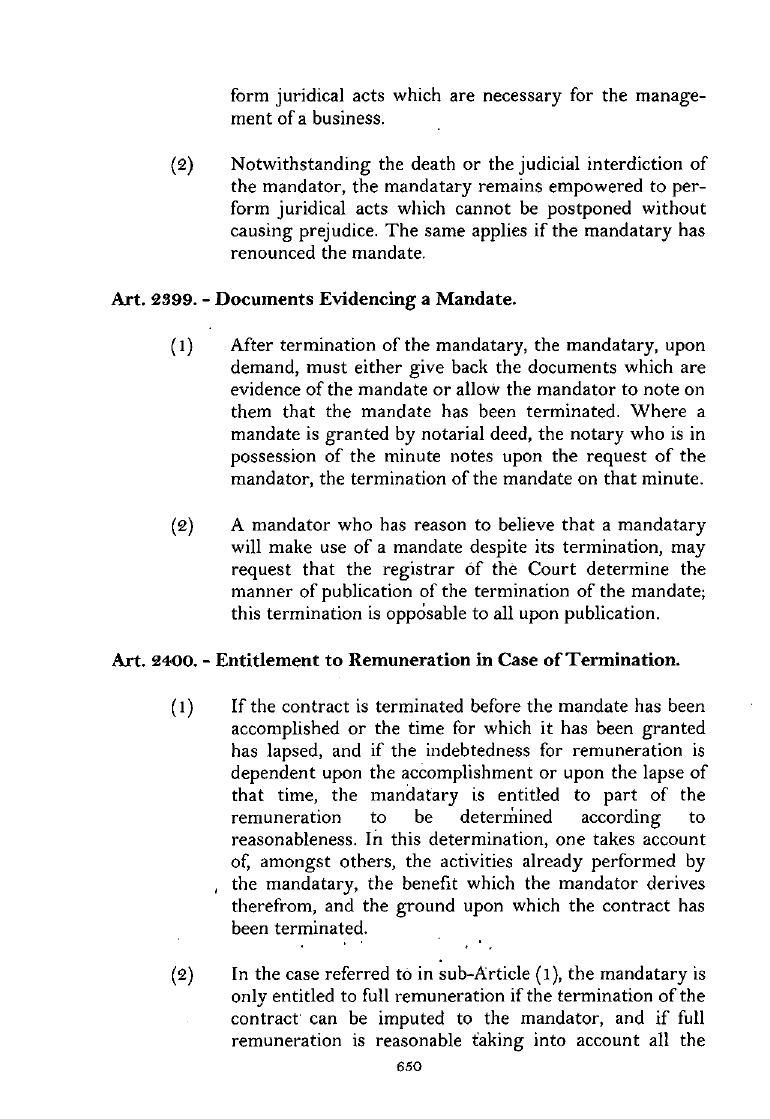 form juridical acts which are necessary for the management of a business.

(2) Notwithstanding the death or the judicial interdiction of the mandator, the mandatary remains empowered to perform juridical acts which cannot be postponed without causing prejudice. The same applies if the mandatary has renounced the mandate.

Art. 2399. - Documents Evidencing a Mandate.

(1) After termination of the mandatary, the mandatary, upon demand, must either give back the documents which are evidence of the mandate or allow the mandator to note on them that the mandate has been terminated. Where a mandate is granted by notarial deed, the notary who is in possession of the minute notes upon the request of the mandator, the termination of the mandate on that minute.

(2) A mandator who has reason to believe that a mandatary will make use of a mandate despite its termination, may request that the registrar of the Court determine the manner of publication of the termination of the mandate; this termination is opposable to all upon publication.

Art. 2400. - Entitlement to Remuneration in Case of Termination.

(1) If the contract is terminated before the mandate has been accomplished or the time for which it has been granted has lapsed, and if the indebtedness for remuneration is dependent upon the accomplishment or upon the lapse of that time, the mandatary is entitled to part of the remuneration to be determined according to reasonableness. In this determination, one takes account of, amongst others, the activities already performed by the mandatary, the benefit which the mandator derives therefrom, and the ground upon which the contract has been terminated.

(2) In the case referred to in sub-Article (1), the mandatary is only entitled to full remuneration if the termination of the contract can be imputed to the mandator, and if full remuneration is reasonable taking into account all the

650